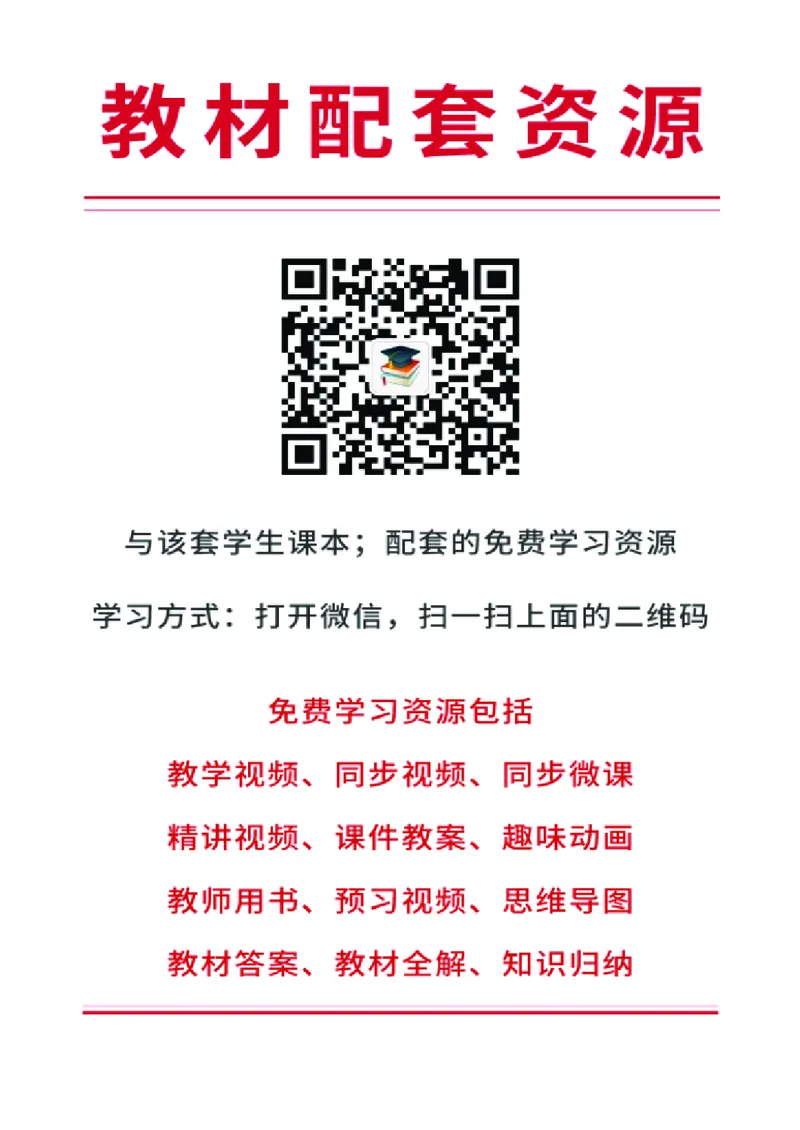 教材配套资源

与该套学生课本；配套的免费学习资源

学习方式：打开微信，扫一扫上面的二维码

免费学习资源包括

教学视频、同步视频、同步微课

精讲视频、课件教案、趣味动画

教师用书、预习视频、思维导图

教材答案、教材全解、知识归纳